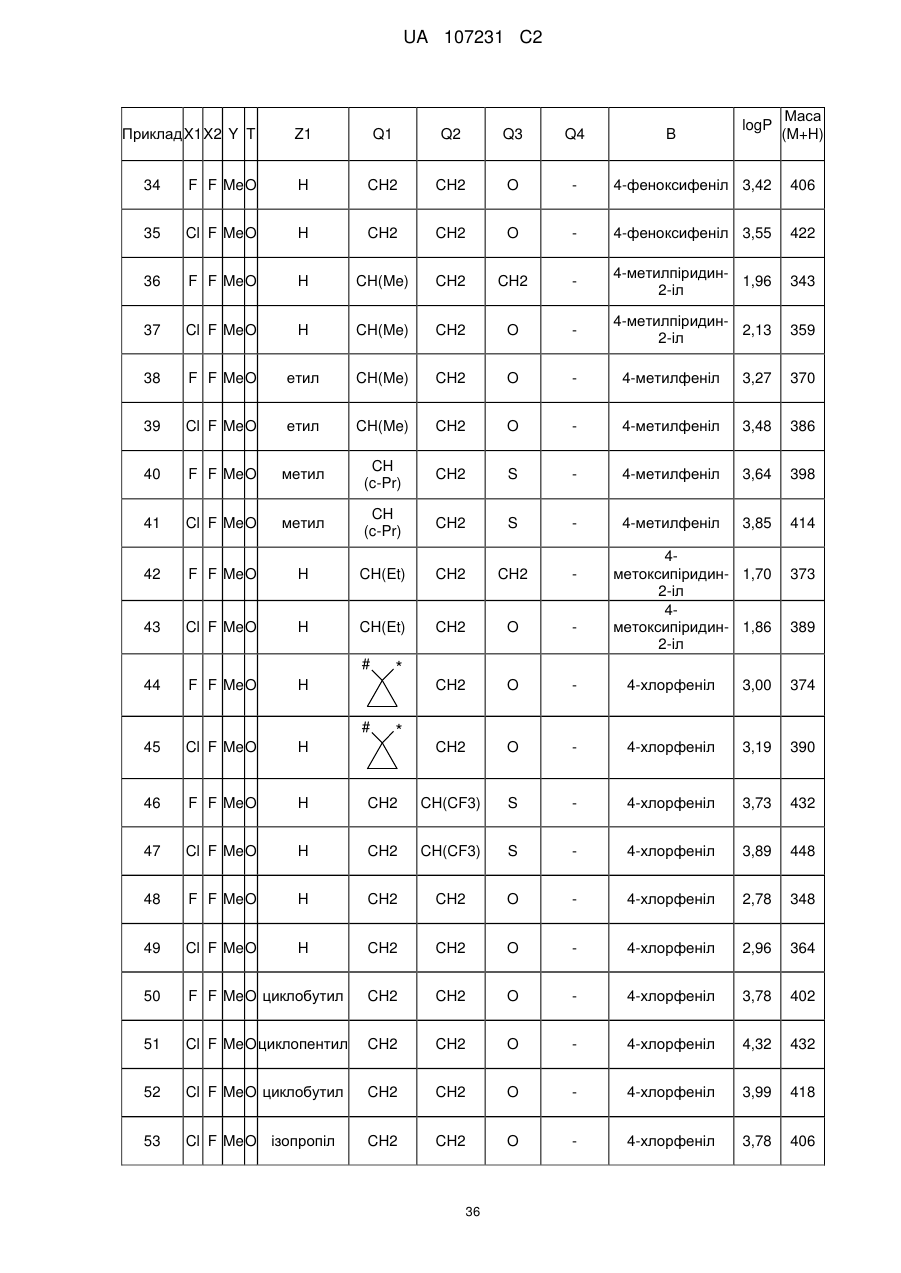 UA 107231 C2

| Приклад | X1 | X2 | Y | T | Z1 | Q1 | Q2 | Q3 | Q4 | B | logP | Маса (M+H) |
|---|---|---|---|---|---|---|---|---|---|---|---|---|
| 34 | F | F | Me | O | H | CH2 | CH2 | O | - | 4-феноксифеніл | 3,42 | 406 |
| 35 | Cl | F | Me | O | H | CH2 | CH2 | O | - | 4-феноксифеніл | 3,55 | 422 |
| 36 | F | F | Me | O | H | CH(Me) | CH2 | CH2 | - | 4-метилпіридин-2-іл | 1,96 | 343 |
| 37 | Cl | F | Me | O | H | CH(Me) | CH2 | O | - | 4-метилпіридин-2-іл | 2,13 | 359 |
| 38 | F | F | Me | O | етил | CH(Me) | CH2 | O | - | 4-метилфеніл | 3,27 | 370 |
| 39 | Cl | F | Me | O | етил | CH(Me) | CH2 | O | - | 4-метилфеніл | 3,48 | 386 |
| 40 | F | F | Me | O | метил | CH (c-Pr) | CH2 | S | - | 4-метилфеніл | 3,64 | 398 |
| 41 | Cl | F | Me | O | метил | CH (c-Pr) | CH2 | S | - | 4-метилфеніл | 3,85 | 414 |
| 42 | F | F | Me | O | H | CH(Et) | CH2 | CH2 | - | 4-метоксипіридин-2-іл | 1,70 | 373 |
| 43 | Cl | F | Me | O | H | CH(Et) | CH2 | O | - | 4-метоксипіридин-2-іл | 1,86 | 389 |
| 44 | F | F | Me | O | H | # * | CH2 | O | - | 4-хлорфеніл | 3,00 | 374 |
| 45 | Cl | F | Me | O | H | # * | CH2 | O | - | 4-хлорфеніл | 3,19 | 390 |
| 46 | F | F | Me | O | H | CH2 | CH(CF3) | S | - | 4-хлорфеніл | 3,73 | 432 |
| 47 | Cl | F | Me | O | H | CH2 | CH(CF3) | S | - | 4-хлорфеніл | 3,89 | 448 |
| 48 | F | F | Me | O | H | CH2 | CH2 | O | - | 4-хлорфеніл | 2,78 | 348 |
| 49 | Cl | F | Me | O | H | CH2 | CH2 | O | - | 4-хлорфеніл | 2,96 | 364 |
| 50 | F | F | Me | O | циклобутил | CH2 | CH2 | O | - | 4-хлорфеніл | 3,78 | 402 |
| 51 | Cl | F | Me | O | циклопентил | CH2 | CH2 | O | - | 4-хлорфеніл | 4,32 | 432 |
| 52 | Cl | F | Me | O | циклобутил | CH2 | CH2 | O | - | 4-хлорфеніл | 3,99 | 418 |
| 53 | Cl | F | Me | O | ізопропіл | CH2 | CH2 | O | - | 4-хлорфеніл | 3,78 | 406 |

36